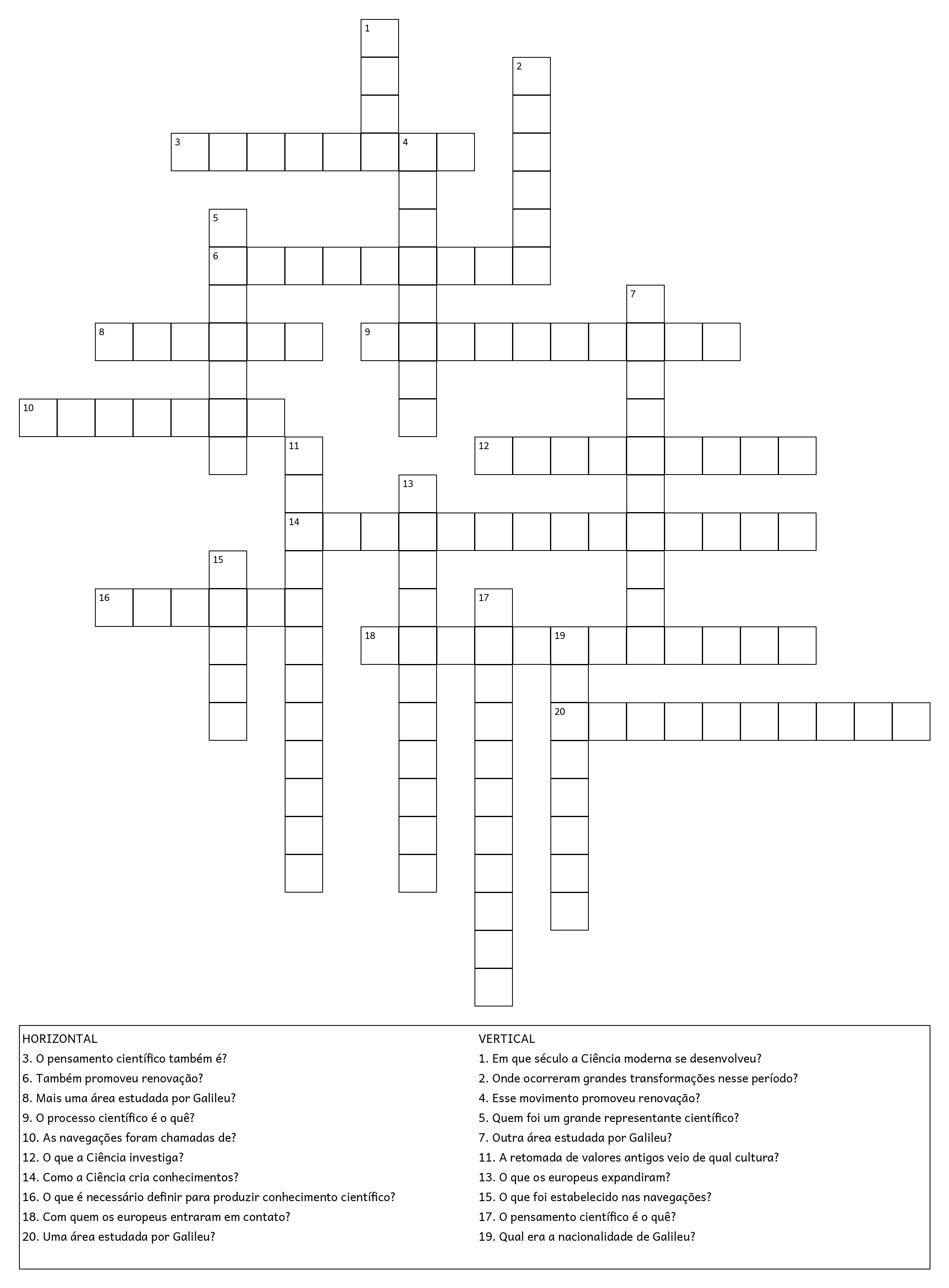 1
2
3 4
5
6
7
8
9
10
11
12
13
14
15
16
17
18 19
20

HORIZONTAL
3. O pensamento científico também é?
6. Também promoveu renovação?
8. Mais uma área estudada por Galileu?
9. O processo científico é o quê?
10. As navegações foram chamadas de?
12. O que a Ciência investiga?
14. Como a Ciência cria conhecimentos?
16. O que é necessário definir para produzir conhecimento científico?
18. Com quem os europeus entraram em contato?
20. Uma área estudada por Galileu?

VERTICAL
1. Em que século a Ciência moderna se desenvolveu?
2. Onde ocorreram grandes transformações nesse período?
4. Esse movimento promoveu renovação?
5. Quem foi um grande representante científico?
7. Outra área estudada por Galileu?
11. A retomada de valores antigos veio de qual cultura?
13. O que os europeus expandiram?
15. O que foi estabelecido nas navegações?
17. O pensamento científico é o quê?
19. Qual era a nacionalidade de Galileu?